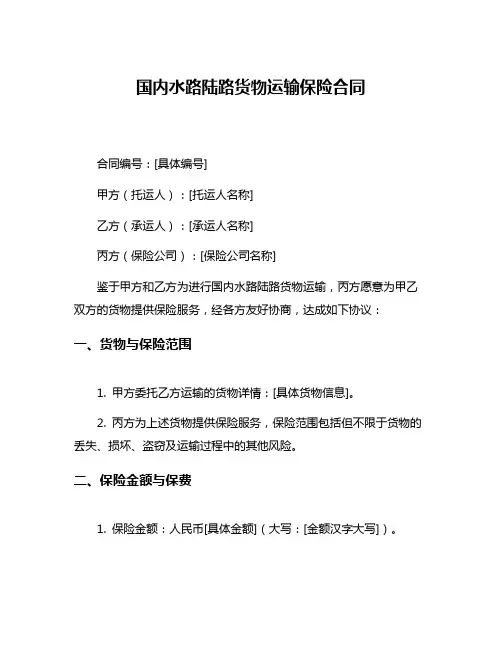 国内水路陆路货物运输保险合同

合同编号：[具体编号]

甲方（托运人）：[托运人名称]

乙方（承运人）：[承运人名称]

丙方（保险公司）：[保险公司名称]

鉴于甲方和乙方为进行国内水路陆路货物运输，丙方愿意为甲乙双方的货物提供保险服务，经各方友好协商，达成如下协议：

一、货物与保险范围

1. 甲方委托乙方运输的货物详情：[具体货物信息]。

2. 丙方为上述货物提供保险服务，保险范围包括但不限于货物的丢失、损坏、盗窃及运输过程中的其他风险。

二、保险金额与保费

1. 保险金额：人民币[具体金额]（大写：[金额汉字大写]）。